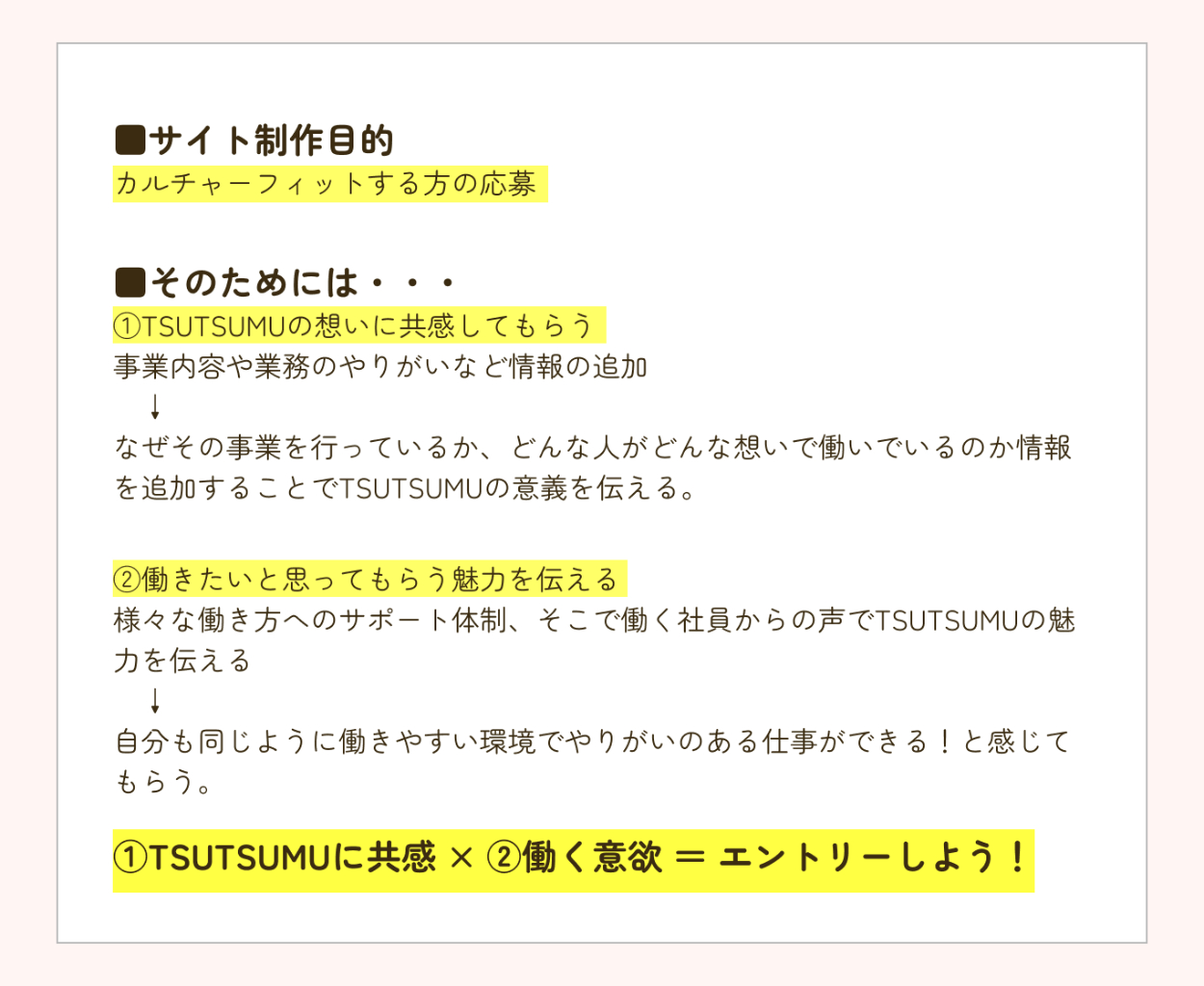 ■サイト制作目的
カルチャーフィットする方の応募

■そのためには・・・
①TSUTSUMUの想いに共感してもらう
事業内容や業務のやりがいなど情報の追加
↓
なぜその事業を行っているか、どんな人がどんな想いで働いでいるのか情報を追加することでTSUTSUMUの意義を伝える。

②働きたいと思ってもらう魅力を伝える
様々な働き方へのサポート体制、そこで働く社員からの声でTSUTSUMUの魅力を伝える
↓
自分も同じように働きやすい環境でやりがいのある仕事ができる！と感じてもらう。

①TSUTSUMUに共感 × ②働く意欲 ＝ エントリーしよう！